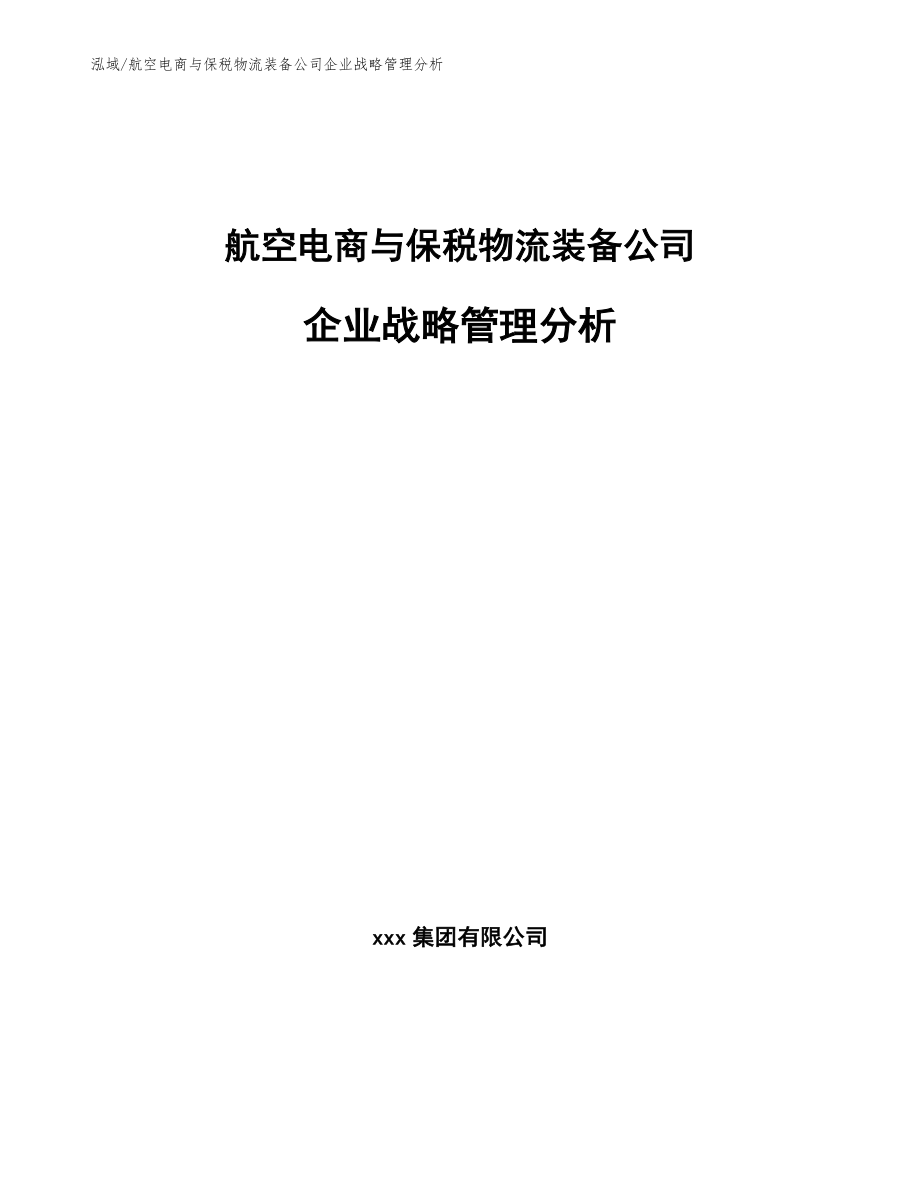 泓域/航空电商与保税物流装备公司企业战略管理分析

航空电商与保税物流装备公司

企业战略管理分析

xxx集团有限公司